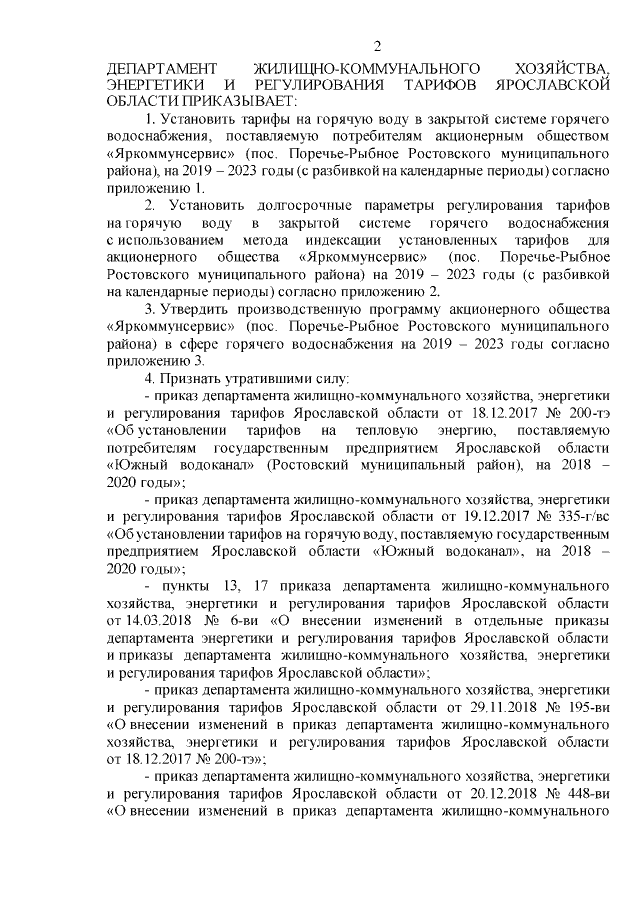 2

ДЕПАРТАМЕНТ ЖИЛИЩНО-КОММУНАЛЬНОГО ХОЗЯЙСТВА, ЭНЕРГЕТИКИ И РЕГУЛИРОВАНИЯ ТАРИФОВ ЯРОСЛАВСКОЙ ОБЛАСТИ ПРИКАЗЫВАЕТ:

1. Установить тарифы на горячую воду в закрытой системе горячего водоснабжения, поставляемую потребителям акционерным обществом «Яркоммунсервис» (пос. Поречье-Рыбное Ростовского муниципального района), на 2019 – 2023 годы (с разбивкой на календарные периоды) согласно приложению 1.

2. Установить долгосрочные параметры регулирования тарифов на горячую воду в закрытой системе горячего водоснабжения с использованием метода индексации установленных тарифов для акционерного общества «Яркоммунсервис» (пос. Поречье-Рыбное Ростовского муниципального района) на 2019 – 2023 годы (с разбивкой на календарные периоды) согласно приложению 2.

3. Утвердить производственную программу акционерного общества «Яркоммунсервис» (пос. Поречье-Рыбное Ростовского муниципального района) в сфере горячего водоснабжения на 2019 – 2023 годы согласно приложению 3.

4. Признать утратившими силу:

- приказ департамента жилищно-коммунального хозяйства, энергетики и регулирования тарифов Ярославской области от 18.12.2017 № 200-тэ «Об установлении тарифов на тепловую энергию, поставляемую потребителям государственным предприятием Ярославской области «Южный водоканал» (Ростовский муниципальный район), на 2018 – 2020 годы»;

- приказ департамента жилищно-коммунального хозяйства, энергетики и регулирования тарифов Ярославской области от 19.12.2017 № 335-г/вс «Об установлении тарифов на горячую воду, поставляемую государственным предприятием Ярославской области «Южный водоканал», на 2018 – 2020 годы»;

- пункты 13, 17 приказа департамента жилищно-коммунального хозяйства, энергетики и регулирования тарифов Ярославской области от 14.03.2018 № 6-ви «О внесении изменений в отдельные приказы департамента энергетики и регулирования тарифов Ярославской области и приказы департамента жилищно-коммунального хозяйства, энергетики и регулирования тарифов Ярославской области»;

- приказ департамента жилищно-коммунального хозяйства, энергетики и регулирования тарифов Ярославской области от 29.11.2018 № 195-ви «О внесении изменений в приказ департамента жилищно-коммунального хозяйства, энергетики и регулирования тарифов Ярославской области от 18.12.2017 № 200-тэ»;

- приказ департамента жилищно-коммунального хозяйства, энергетики и регулирования тарифов Ярославской области от 20.12.2018 № 448-ви «О внесении изменений в приказ департамента жилищно-коммунального